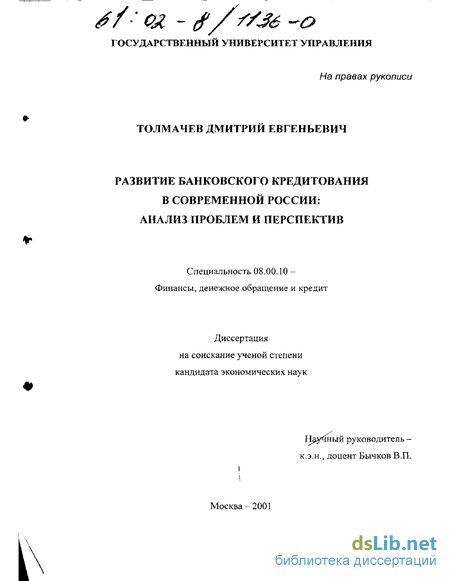 61:02-8/1136-0

ГОСУДАРСТВЕННЫЙ УНИВЕРСИТЕТ УПРАВЛЕНИЯ

На правах рукописи

ТОЛМАЧЕВ ДМИТРИЙ ЕВГЕНЬЕВИЧ

РАЗВИТИЕ БАНКОВСКОГО КРЕДИТОВАНИЯ В СОВРЕМЕННОЙ РОССИИ: АНАЛИЗ ПРОБЛЕМ И ПЕРСПЕКТИВ

Специальность 08.00.10 – Финансы, денежное обращение и кредит

Диссертация на соискание ученой степени кандидата экономических наук

Научный руководитель – к.э.н., доцент Бычков В.П.

Москва – 2001

dsLib.net
библиотека диссертаций